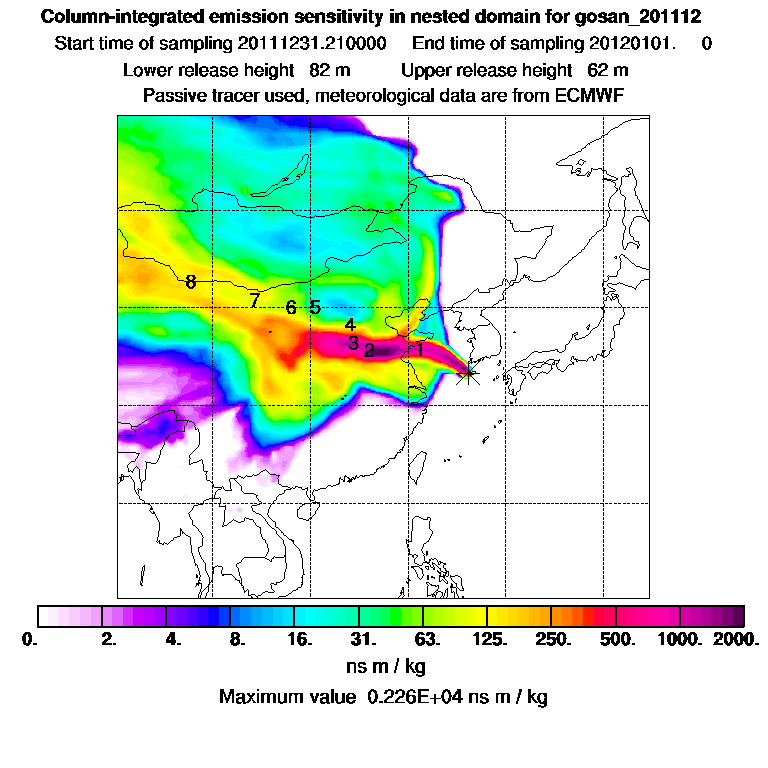 Column-integrated emission sensitivity in nested domain for gosan_201112
Start time of sampling 20111231.210000 End time of sampling 20120101. 0
Lower release height 82 m Upper release height 62 m
Passive tracer used, meteorological data are from ECMWF

8
7
6
5
4
3
2
1

0. 2. 4. 8. 16. 31. 63. 125. 250. 500. 1000. 2000.
ns m / kg
Maximum value 0.226E+04 ns m / kg